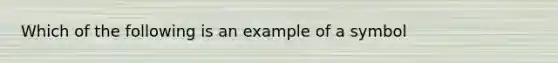 Which of the following is an example of a symbol